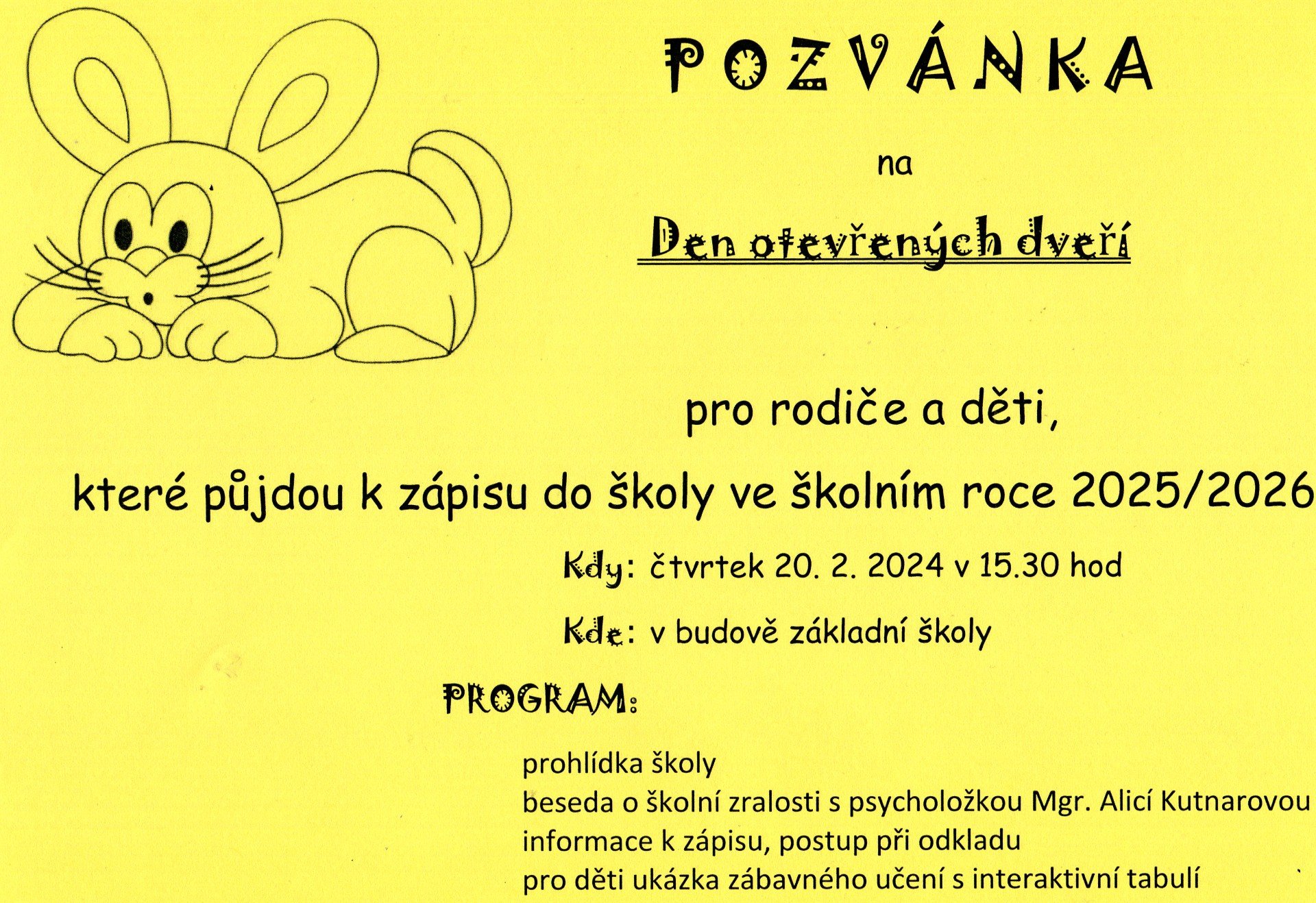 POZVÁNKA

na

Den otevřených dveří

pro rodiče a děti,

které půjdou k zápisu do školy ve školním roce 2025/2026

Kdy: čtvrtek 20. 2. 2024 v 15.30 hod

Kde: v budově základní školy

PROGRAM:

prohlídka školy
beseda o školní zralosti s psycholožkou Mgr. Alicí Kutnarovou
informace k zápisu, postup při odkladu
pro děti ukázka zábavného učení s interaktivní tabulí